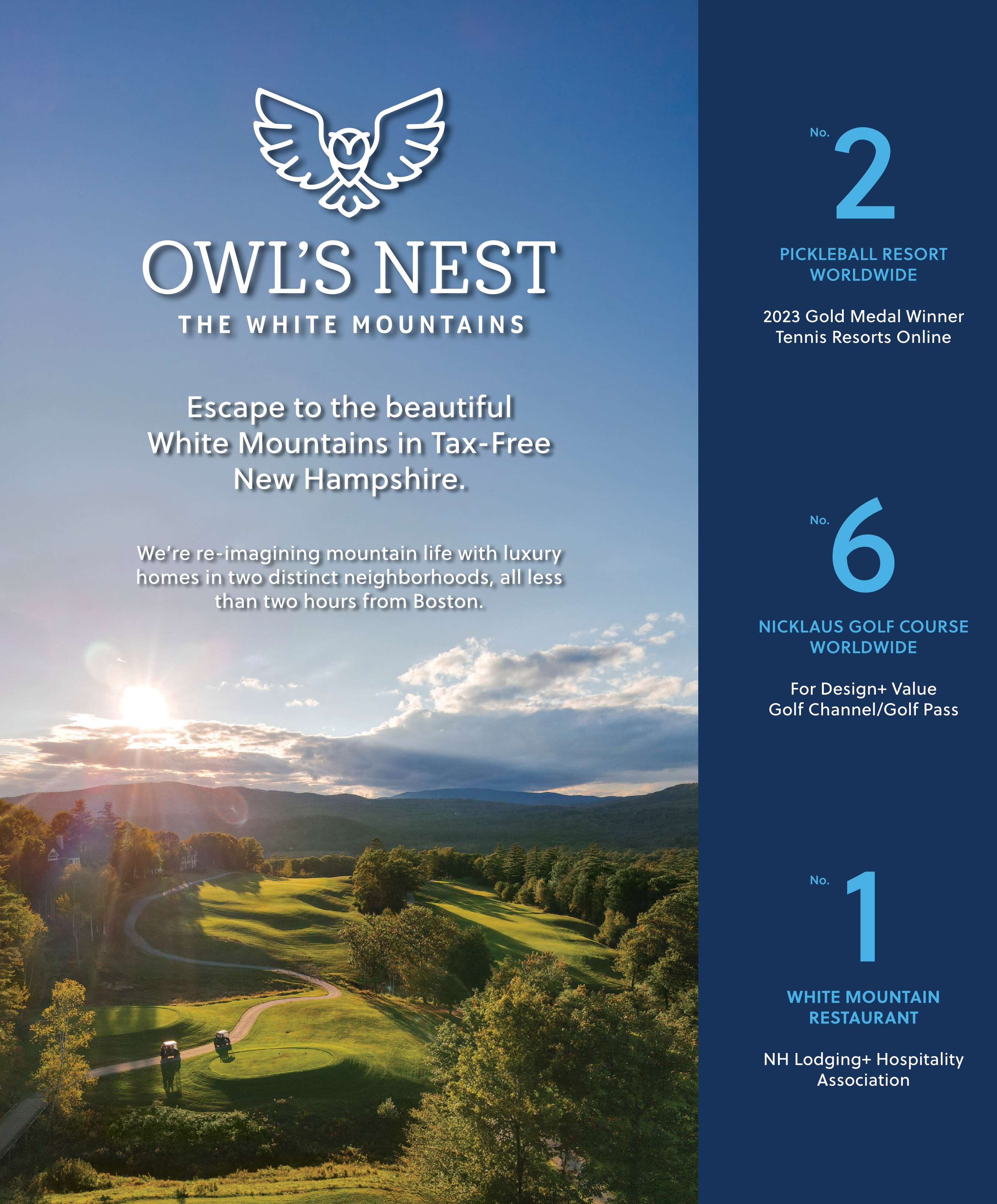 OWL'S NEST
THE WHITE MOUNTAINS

Escape to the beautiful White Mountains in Tax-Free New Hampshire.

We're re-imagining mountain life with luxury homes in two distinct neighborhoods, all less than two hours from Boston.

No. 2
PICKLEBALL RESORT WORLDWIDE

2023 Gold Medal Winner
Tennis Resorts Online

No. 6
NICKLAUS GOLF COURSE WORLDWIDE

For Design+ Value
Golf Channel/Golf Pass

No. 1
WHITE MOUNTAIN RESTAURANT

NH Lodging+ Hospitality Association